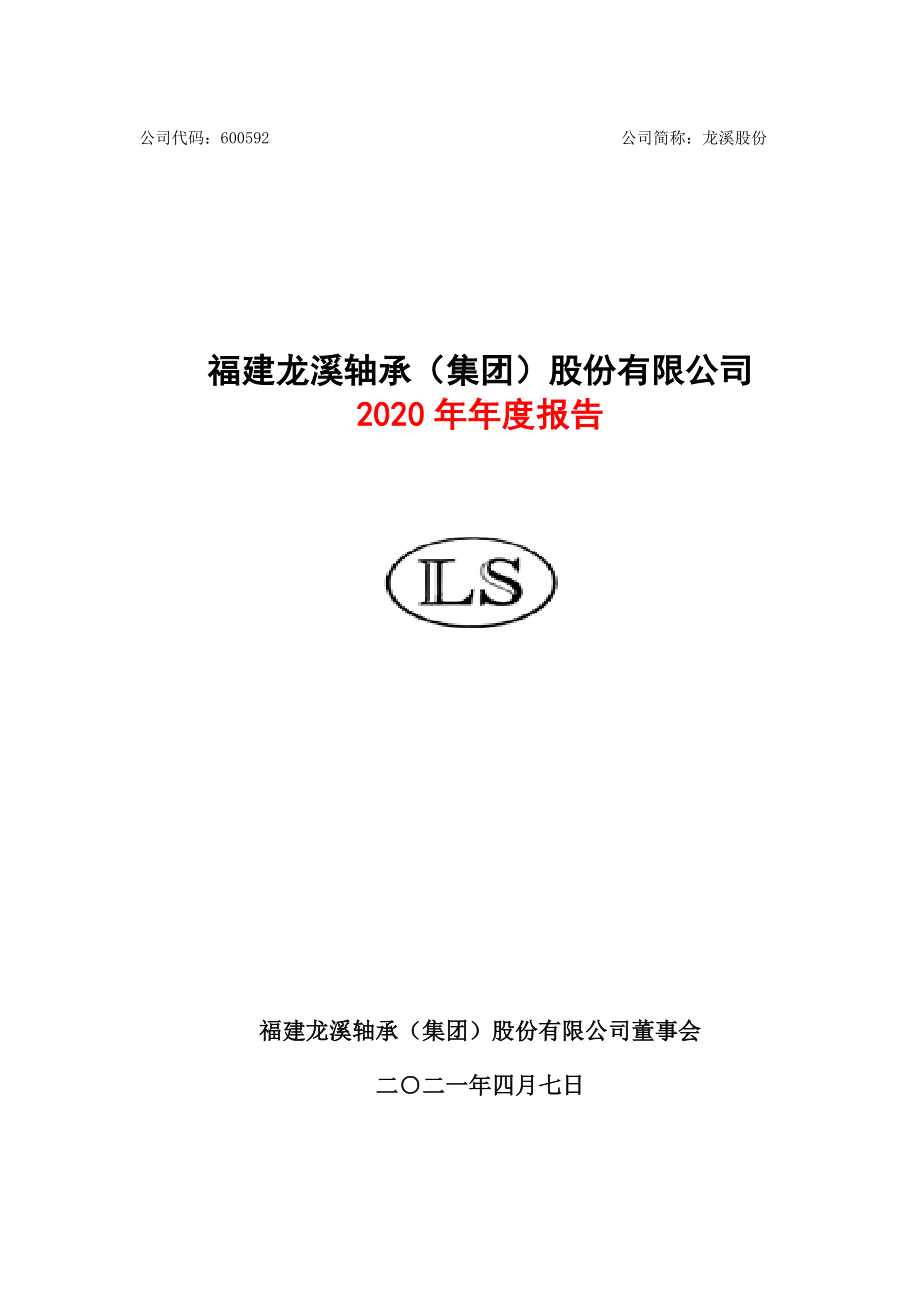 公司代码：600592

公司简称：龙溪股份

福建龙溪轴承（集团）股份有限公司
2020 年年度报告

LS

福建龙溪轴承（集团）股份有限公司董事会

二〇二一年四月七日